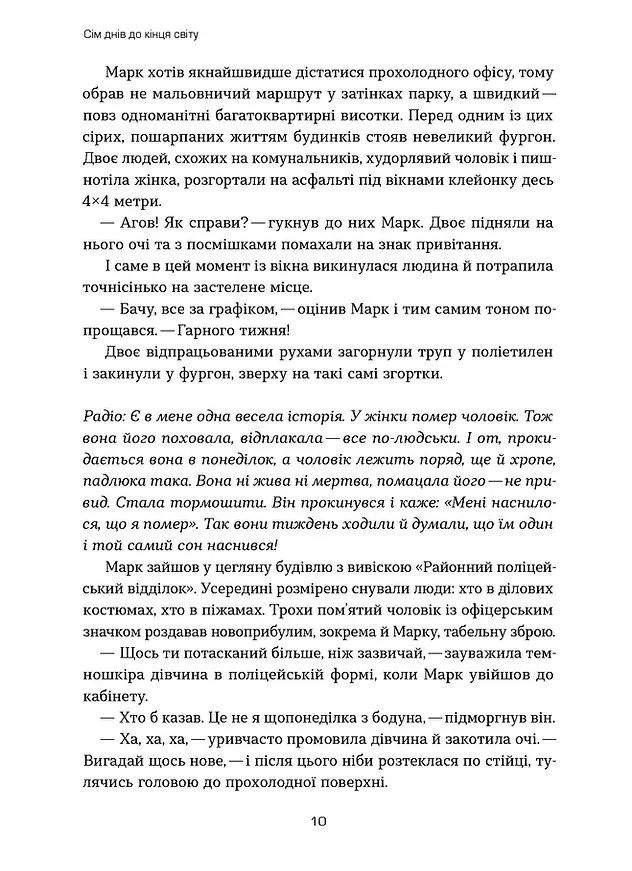 Сім днів до кінця світу

Марк хотів якнайшвидше дістатися прохолодного офісу, тому обрав не мальовничий маршрут у затінках парку, а швидкий — повз одноманітні багатоквартирні висотки. Перед одним із цих сірих, пошарпаних життям будинків стояв невеликий фургон. Двоє людей, схожих на комунальників, худорлявий чоловік і пишнотіла жінка, розгортали на асфальті під вікнами клейонку десь 4×4 метри.

— Агов! Як справи? — гукнув до них Марк. Двоє підняли на нього очі та з посмішками помахали на знак привітання.

І саме в цей момент із вікна викинулася людина й потрапила точнісінько на застелене місце.

— Бачу, все за графіком, — оцінив Марк і тим самим тоном попрощався. — Гарного тижня!

Двоє відпрацьованими рухами загорнули труп у поліетилен і закинули у фургон, зверху на такі самі згортки.

Радіо: Є в мене одна весела історія. У жінки помер чоловік. Тож вона його поховала, відплакала — все по-людськи. І от, прокидається вона в понеділок, а чоловік лежить поряд, ще й хропе, падлюка така. Вона ні жива ні мертва, помацала його — не привид. Стала тормошити. Він прокинувся і каже: «Мені наснилося, що я помер». Так вони тиждень ходили й думали, що їм один і той самий сон наснився!

Марк зайшов у цегляну будівлю з вивіскою «Районний поліцейський відділок». Усередині розмірено снували люди: хто в ділових костюмах, хто в піжамах. Трохи пом'ятий чоловік із офіцерським значком роздавав новоприбулим, зокрема й Марку, табельну зброю.

— Щось ти потасканий більше, ніж зазвичай, — зауважила темношкіра дівчина в поліцейській формі, коли Марк увійшов до кабінету.

— Хто б казав. Це не я щопонеділка з бодуна, — підморгнув він.

— Ха, ха, ха, — уривчасто промовила дівчина й закотила очі. — Вигадай щось нове, — і після цього ніби розтеклася по стійці, тулячись головою до прохолодної поверхні.

10